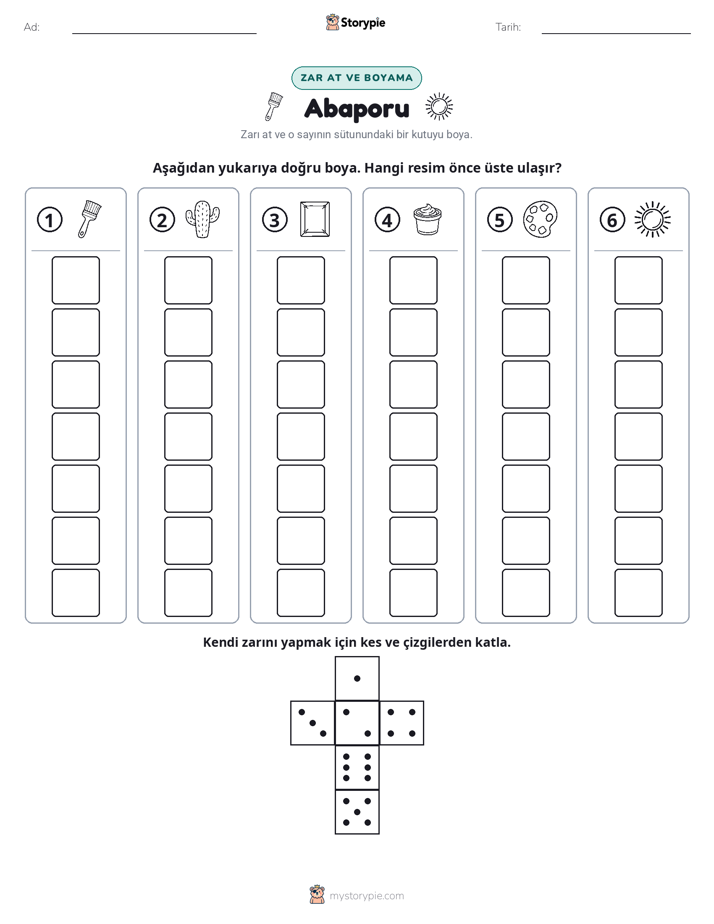 Ad: ____ Storypie Tarih: ____

ZAR AT VE BOYAMA

Abaporu

Zarı at ve o sayının sütunundaki bir kutuyu boya.

Aşağıdan yukarıya doğru boya. Hangi resim önce üste ulaşır?

1 2 3 4 5 6

Kendi zarını yapmak için kes ve çizgilerden katla.

mystorypie.com